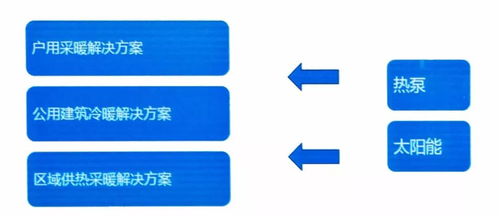 户用采暖解决方案

公用建筑冷暖解决方案

区域供热采暖解决方案

热泵

太阳能